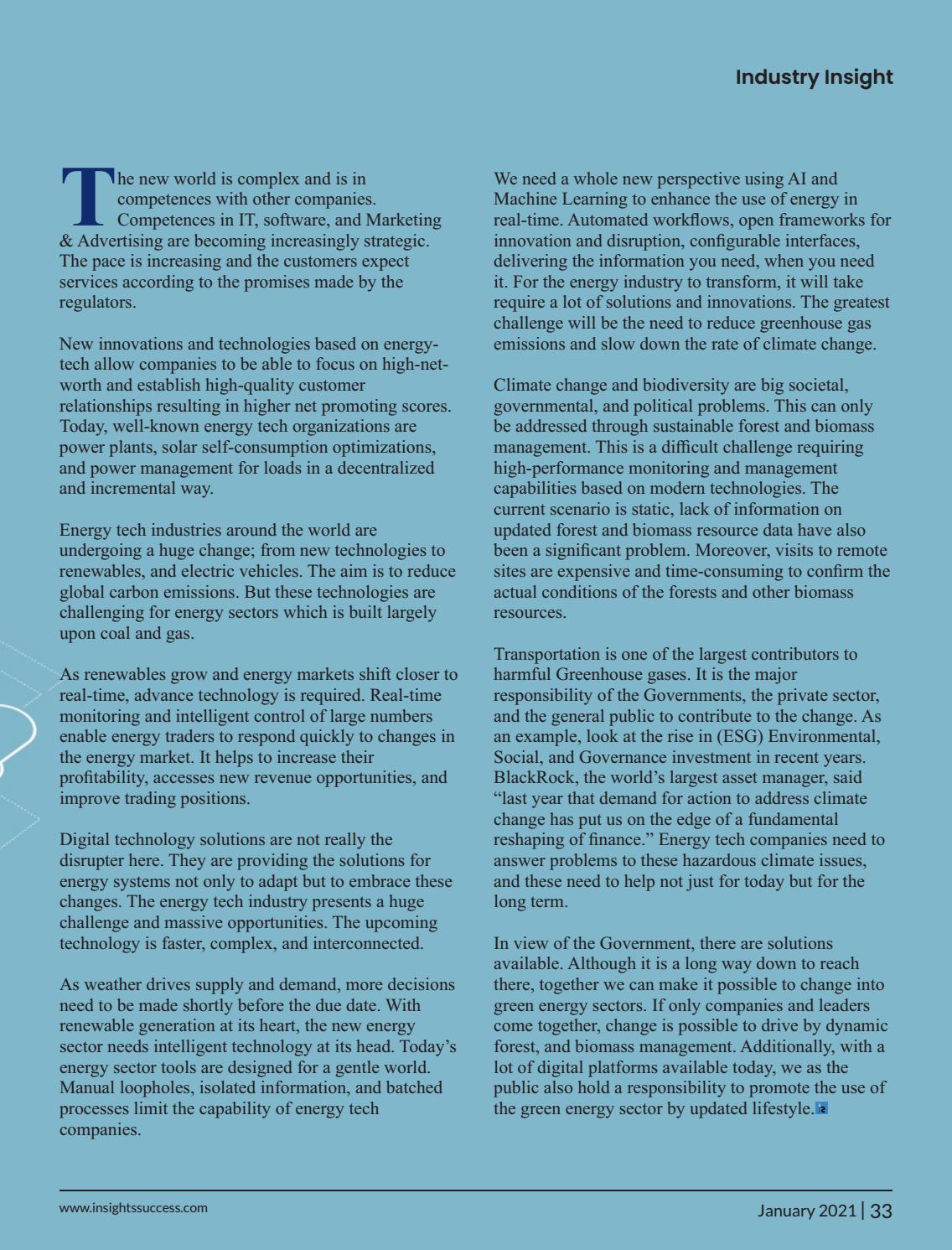 Industry Insight

The new world is complex and is in competences with other companies. Competences in IT, software, and Marketing & Advertising are becoming increasingly strategic. The pace is increasing and the customers expect services according to the promises made by the regulators.

New innovations and technologies based on energy-tech allow companies to be able to focus on high-net-worth and establish high-quality customer relationships resulting in higher net promoting scores. Today, well-known energy tech organizations are power plants, solar self-consumption optimizations, and power management for loads in a decentralized and incremental way.

Energy tech industries around the world are undergoing a huge change; from new technologies to renewables, and electric vehicles. The aim is to reduce global carbon emissions. But these technologies are challenging for energy sectors which is built largely upon coal and gas.

As renewables grow and energy markets shift closer to real-time, advance technology is required. Real-time monitoring and intelligent control of large numbers enable energy traders to respond quickly to changes in the energy market. It helps to increase their profitability, accesses new revenue opportunities, and improve trading positions.

Digital technology solutions are not really the disrupter here. They are providing the solutions for energy systems not only to adapt but to embrace these changes. The energy tech industry presents a huge challenge and massive opportunities. The upcoming technology is faster, complex, and interconnected.

As weather drives supply and demand, more decisions need to be made shortly before the due date. With renewable generation at its heart, the new energy sector needs intelligent technology at its head. Today's energy sector tools are designed for a gentle world. Manual loopholes, isolated information, and batched processes limit the capability of energy tech companies.

We need a whole new perspective using AI and Machine Learning to enhance the use of energy in real-time. Automated workflows, open frameworks for innovation and disruption, configurable interfaces, delivering the information you need, when you need it. For the energy industry to transform, it will take require a lot of solutions and innovations. The greatest challenge will be the need to reduce greenhouse gas emissions and slow down the rate of climate change.

Climate change and biodiversity are big societal, governmental, and political problems. This can only be addressed through sustainable forest and biomass management. This is a difficult challenge requiring high-performance monitoring and management capabilities based on modern technologies. The current scenario is static, lack of information on updated forest and biomass resource data have also been a significant problem. Moreover, visits to remote sites are expensive and time-consuming to confirm the actual conditions of the forests and other biomass resources.

Transportation is one of the largest contributors to harmful Greenhouse gases. It is the major responsibility of the Governments, the private sector, and the general public to contribute to the change. As an example, look at the rise in (ESG) Environmental, Social, and Governance investment in recent years. BlackRock, the world's largest asset manager, said "last year that demand for action to address climate change has put us on the edge of a fundamental reshaping of finance." Energy tech companies need to answer problems to these hazardous climate issues, and these need to help not just for today but for the long term.

In view of the Government, there are solutions available. Although it is a long way down to reach there, together we can make it possible to change into green energy sectors. If only companies and leaders come together, change is possible to drive by dynamic forest, and biomass management. Additionally, with a lot of digital platforms available today, we as the public also hold a responsibility to promote the use of the green energy sector by updated lifestyle.

www.insightssuccess.com

January 2021 | 33